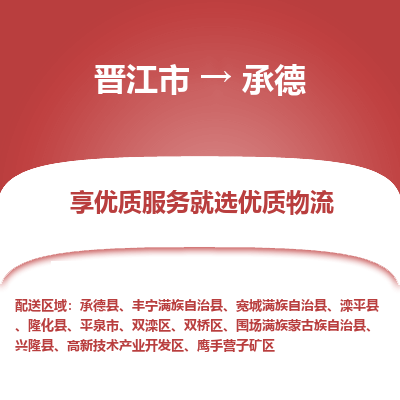 晋江市 → 承德

享优质服务就选优质物流

配送区域：承德县、丰宁满族自治县、宽城满族自治县、滦平县、隆化县、平泉市、双滦区、双桥区、围场满族蒙古族自治县、兴隆县、高新技术产业开发区、鹰手营子矿区